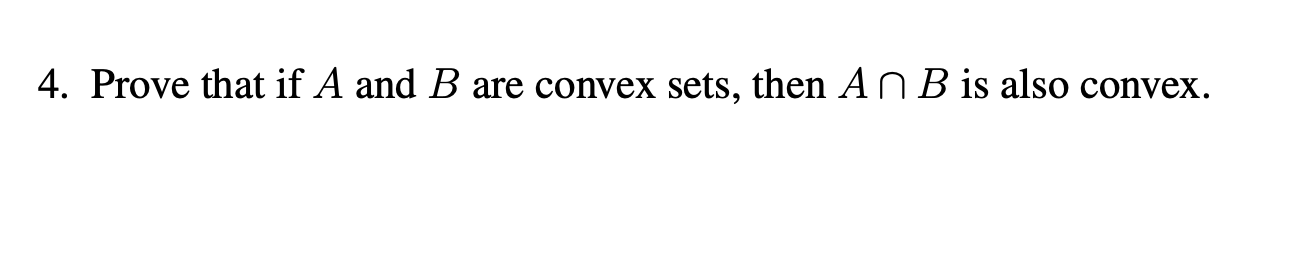 4. Prove that if $A$ and $B$ are convex sets, then $A \cap B$ is also convex.